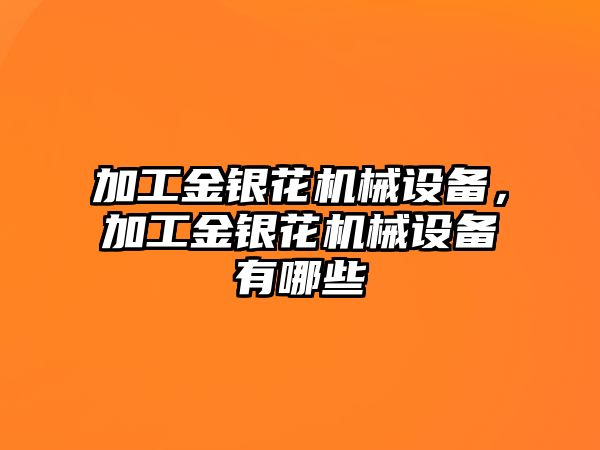 加工金银花机械设备，加工金银花机械设备有哪些